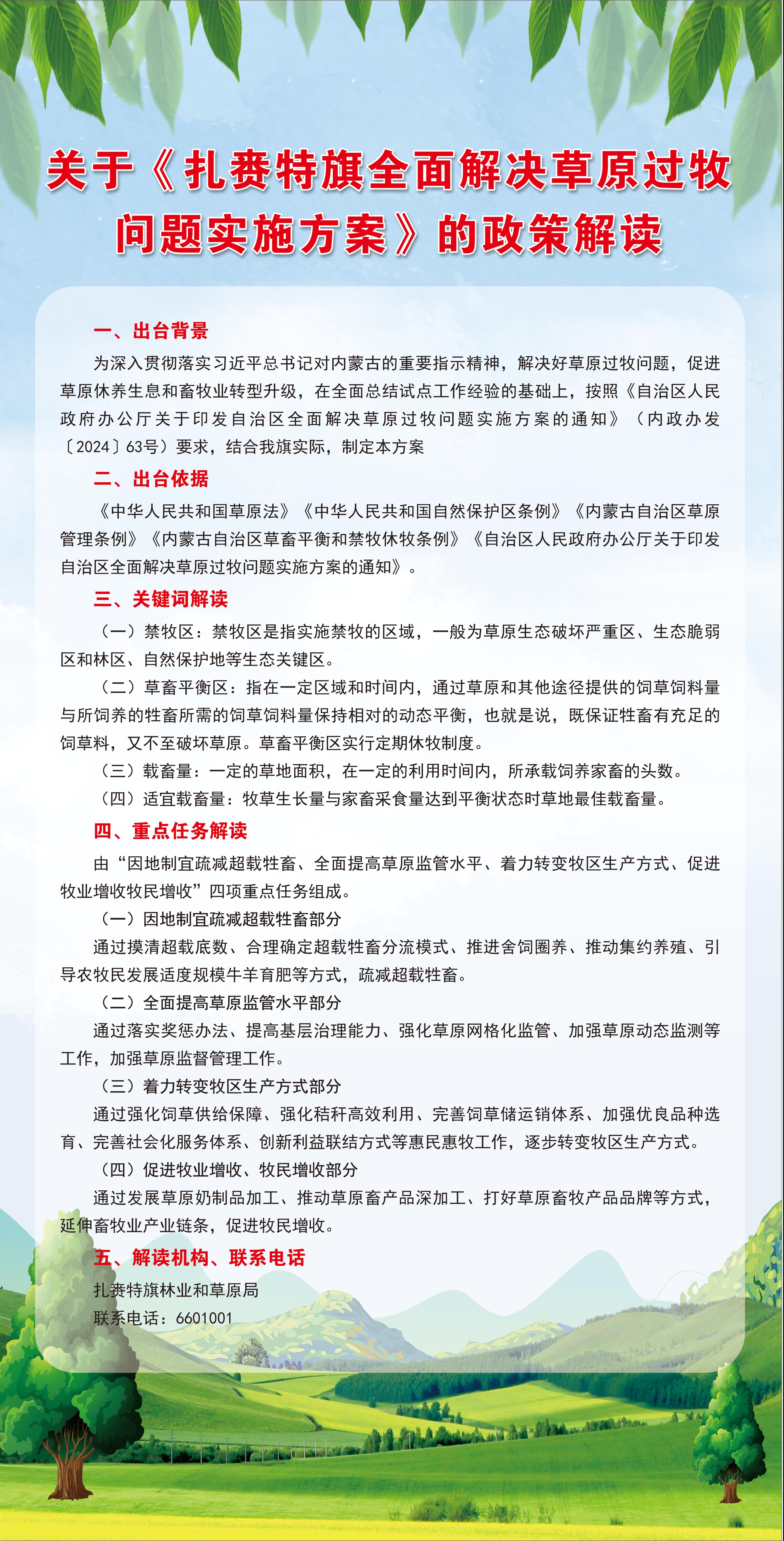 关于《扎赉特旗全面解决草原过牧问题实施方案》的政策解读

一、出台背景

为深入贯彻落实习近平总书记对内蒙古的重要指示精神，解决好草原过牧问题，促进草原休养生息和畜牧业转型升级，在全面总结试点工作经验的基础上，按照《自治区人民政府办公厅关于印发自治区全面解决草原过牧问题实施方案的通知》（内政办发〔2024〕63号）要求，结合我旗实际，制定本方案

二、出台依据

《中华人民共和国草原法》《中华人民共和国自然保护区条例》《内蒙古自治区草原管理条例》《内蒙古自治区草畜平衡和禁牧休牧条例》《自治区人民政府办公厅关于印发自治区全面解决草原过牧问题实施方案的通知》。

三、关键词解读

（一）禁牧区：禁牧区是指实施禁牧的区域，一般为草原生态破坏严重区、生态脆弱区和林区、自然保护地等生态关键区。

（二）草畜平衡区：指在一定区域和时间内，通过草原和其他途径提供的饲草饲料量与所饲养的牲畜所需的饲草饲料量保持相对的动态平衡，也就是说，既保证牲畜有充足的饲草料，又不至破坏草原。草畜平衡区实行定期休牧制度。

（三）载畜量：一定的草地面积，在一定的利用时间内，所承载饲养家畜的头数。

（四）适宜载畜量：牧草生长量与家畜采食量达到平衡状态时草地最佳载畜量。

四、重点任务解读

由“因地制宜疏减超载牲畜、全面提高草原监管水平、着力转变牧区生产方式、促进牧业增收牧民增收”四项重点任务组成。

（一）因地制宜疏减超载牲畜部分

通过摸清超载底数、合理确定超载牲畜分流模式、推进舍饲圈养、推动集约养殖、引导农牧民发展适度规模牛羊育肥等方式，疏减超载牲畜。

（二）全面提高草原监管水平部分

通过落实奖惩办法、提高基层治理能力、强化草原网格化监管、加强草原动态监测等工作，加强草原监督管理工作。

（三）着力转变牧区生产方式部分

通过强化饲草供给保障、强化秸秆高效利用、完善饲草储运销体系、加强优良品种选育、完善社会化服务体系、创新利益联结方式等惠民惠牧工作，逐步转变牧区生产方式。

（四）促进牧业增收、牧民增收部分

通过发展草原奶制品加工、推动草原畜产品深加工、打好草原畜牧产品品牌等方式，延伸畜牧业产业链条，促进牧民增收。

五、解读机构、联系电话

扎赉特旗林业和草原局

联系电话：6601001